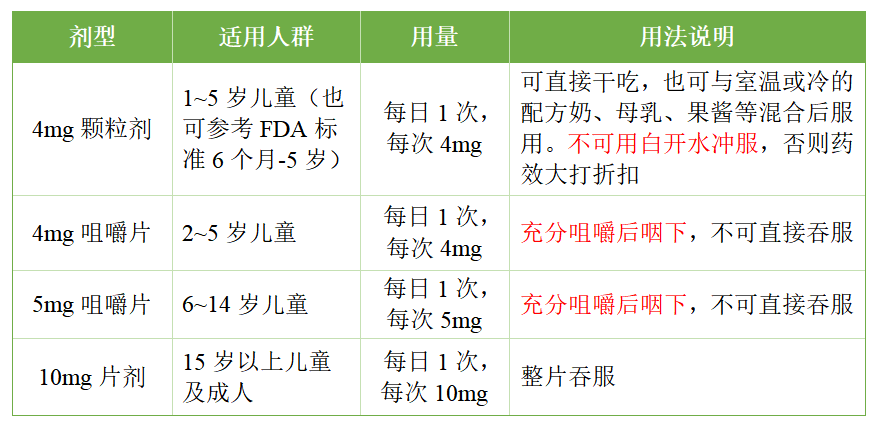 | 剂型 | 适用人群 | 用量 | 用法说明 |
|---|---|---|---|
| 4mg颗粒剂 | 1~5岁儿童（也可参考FDA标准6个月-5岁） | 每日1次，每次4mg | 可直接干吃，也可与室温或冷的配方奶、母乳、果酱等混合后服用。不可用白开水冲服，否则药效大打折扣 |
| 4mg咀嚼片 | 2~5岁儿童 | 每日1次，每次4mg | 充分咀嚼后咽下，不可直接吞服 |
| 5mg咀嚼片 | 6~14岁儿童 | 每日1次，每次5mg | 充分咀嚼后咽下，不可直接吞服 |
| 10mg片剂 | 15岁以上儿童及成人 | 每日1次，每次10mg | 整片吞服 |